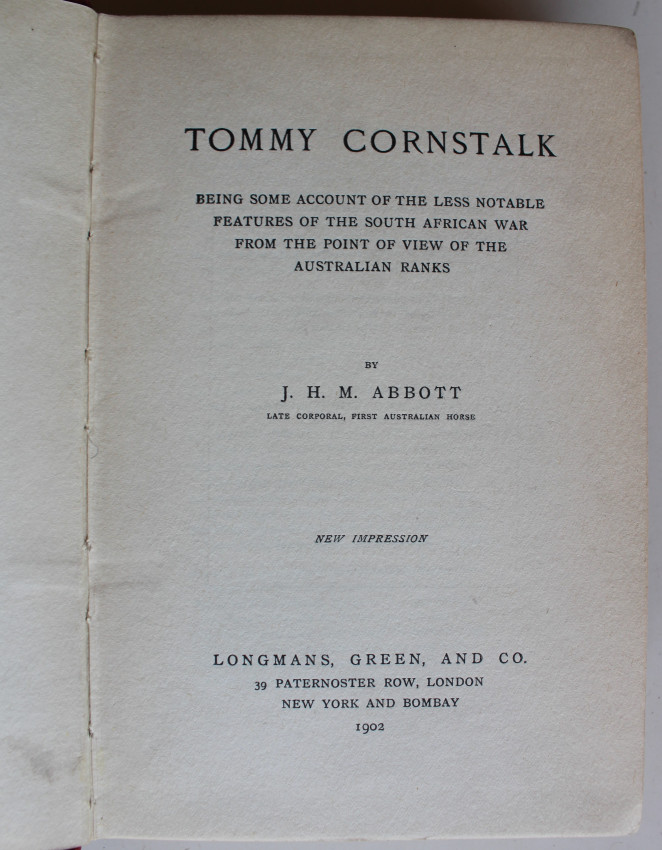 TOMMY CORNSTALK

BEING SOME ACCOUNT OF THE LESS NOTABLE FEATURES OF THE SOUTH AFRICAN WAR FROM THE POINT OF VIEW OF THE AUSTRALIAN RANKS

BY

J. H. M. ABBOTT

LATE CORPORAL, FIRST AUSTRALIAN HORSE

NEW IMPRESSION

LONGMANS, GREEN, AND CO.
39 PATERNOSTER ROW, LONDON
NEW YORK AND BOMBAY
1902